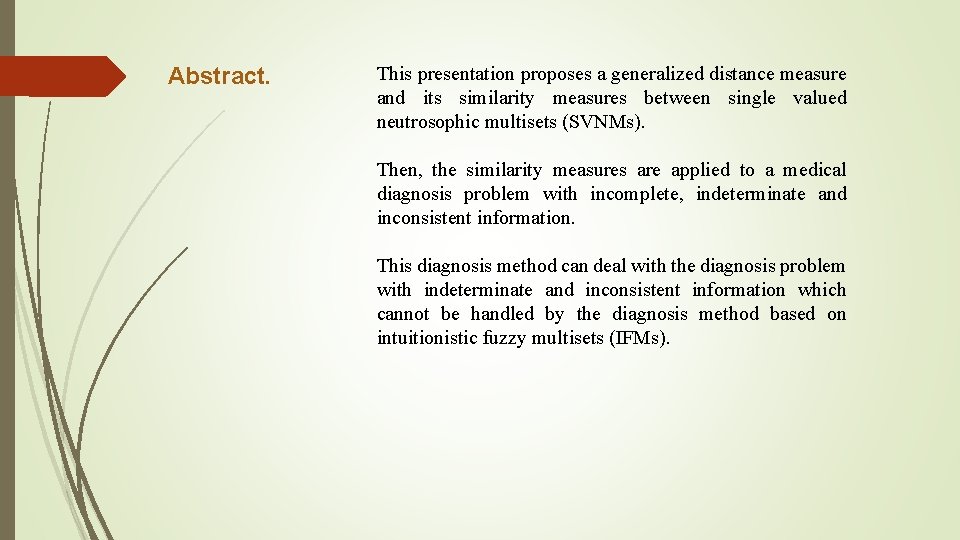 Abstract.

This presentation proposes a generalized distance measure and its similarity measures between single valued neutrosophic multisets (SVNMs).

Then, the similarity measures are applied to a medical diagnosis problem with incomplete, indeterminate and inconsistent information.

This diagnosis method can deal with the diagnosis problem with indeterminate and inconsistent information which cannot be handled by the diagnosis method based on intuitionistic fuzzy multisets (IFMs).